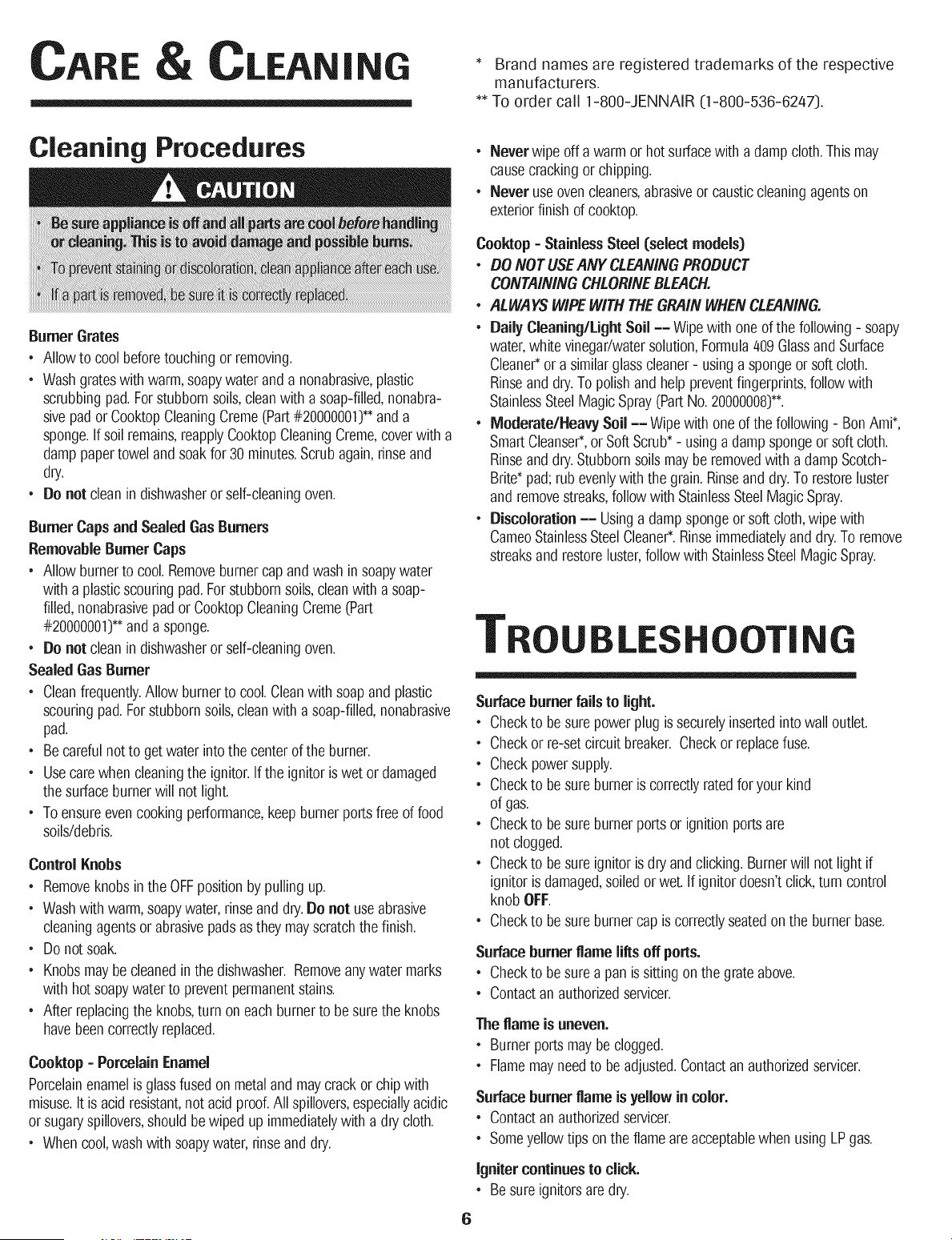 CARE & CLEANING

Cleaning Procedures

CAUTION

• Be sure appliance is off and all parts are cool before handling or cleaning. This is to avoid damage and possible burns.

• To prevent staining or discoloration, clean appliance after each use.

• If a part is removed, be sure it is correctly replaced.

Burner Grates

• Allow to cool before touching or removing.

• Wash grates with warm, soapy water and a nonabrasive, plastic scrubbing pad. For stubborn soils, clean with a soap-filled, nonabrasive pad or Cooktop Cleaning Creme (Part #20000001)** and a sponge. If soil remains, reapply Cooktop Cleaning Creme, cover with a damp paper towel and soak for 30 minutes. Scrub again, rinse and dry.

• Do not clean in dishwasher or self-cleaning oven.

Burner Caps and Sealed Gas Burners

Removable Burner Caps

• Allow burner to cool. Remove burner cap and wash in soapy water with a plastic scouring pad. For stubborn soils, clean with a soap-filled, nonabrasive pad or Cooktop Cleaning Creme (Part #20000001)** and a sponge.

• Do not clean in dishwasher or self-cleaning oven.

Sealed Gas Burner

• Clean frequently. Allow burner to cool. Clean with soap and plastic scouring pad. For stubborn soils, clean with a soap-filled, nonabrasive pad.

• Be careful not to get water into the center of the burner.

• Use care when cleaning the ignitor. If the ignitor is wet or damaged the surface burner will not light.

• To ensure even cooking performance, keep burner ports free of food soils/debris.

Control Knobs

• Remove knobs in the OFF position by pulling up.

• Wash with warm, soapy water, rinse and dry. Do not use abrasive cleaning agents or abrasive pads as they may scratch the finish.

• Do not soak.

• Knobs may be cleaned in the dishwasher. Remove any water marks with hot soapy water to prevent permanent stains.

• After replacing the knobs, turn on each burner to be sure the knobs have been correctly replaced.

Cooktop - Porcelain Enamel

Porcelain enamel is glass fused on metal and may crack or chip with misuse. It is acid resistant, not acid proof. All spillovers, especially acidic or sugary spillovers, should be wiped up immediately with a dry cloth.

• When cool, wash with soapy water, rinse and dry.

* Brand names are registered trademarks of the respective manufacturers.
** To order call 1-800-JENNAIR (1-800-536-6247).

• Never wipe off a warm or hot surface with a damp cloth. This may cause cracking or chipping.

• Never use oven cleaners, abrasive or caustic cleaning agents on exterior finish of cooktop.

Cooktop - Stainless Steel (select models)

• DO NOT USE ANY CLEANING PRODUCT CONTAINING CHLORINE BLEACH.

• ALWAYS WIPE WITH THE GRAIN WHEN CLEANING.

• Daily Cleaning/Light Soil -- Wipe with one of the following - soapy water, white vinegar/water solution, Formula 409 Glass and Surface Cleaner* or a similar glass cleaner - using a sponge or soft cloth. Rinse and dry. To polish and help prevent fingerprints, follow with Stainless Steel Magic Spray (Part No. 20000008)**.

• Moderate/Heavy Soil -- Wipe with one of the following - Bon Ami*, Smart Cleanser*, or Soft Scrub* - using a damp sponge or soft cloth. Rinse and dry. Stubborn soils may be removed with a damp Scotch-Brite* pad; rub evenly with the grain. Rinse and dry. To restore luster and remove streaks, follow with Stainless Steel Magic Spray.

• Discoloration -- Using a damp sponge or soft cloth, wipe with Cameo Stainless Steel Cleaner*. Rinse immediately and dry. To remove streaks and restore luster, follow with Stainless Steel Magic Spray.

TROUBLESHOOTING

Surface burner fails to light.

• Check to be sure power plug is securely inserted into wall outlet.

• Check or re-set circuit breaker. Check or replace fuse.

• Check power supply.

• Check to be sure burner is correctly rated for your kind of gas.

• Check to be sure burner ports or ignition ports are not clogged.

• Check to be sure ignitor is dry and clicking. Burner will not light if ignitor is damaged, soiled or wet. If ignitor doesn't click, turn control knob OFF.

• Check to be sure burner cap is correctly seated on the burner base.

Surface burner flame lifts off ports.

• Check to be sure a pan is sitting on the grate above.

• Contact an authorized servicer.

The flame is uneven.

• Burner ports may be clogged.

• Flame may need to be adjusted. Contact an authorized servicer.

Surface burner flame is yellow in color.

• Contact an authorized servicer.

• Some yellow tips on the flame are acceptable when using LP gas.

Igniter continues to click.

• Be sure ignitors are dry.

6